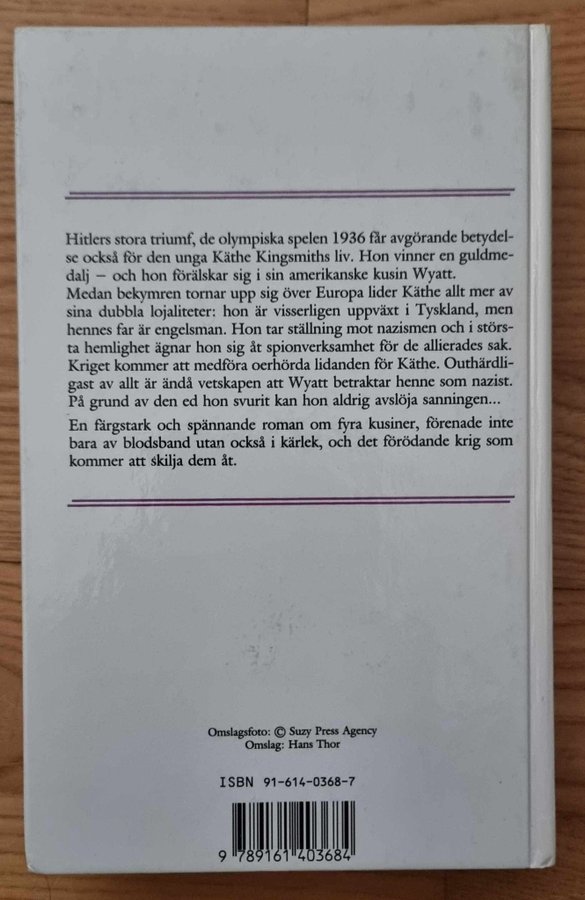 Hitlers stora triumf, de olympiska spelen 1936 får avgörande betydelse också för den unga Käthe Kingsmiths liv. Hon vinner en guldmedalj – och hon förälskar sig i sin amerikanske kusin Wyatt.
Medan bekymren tornar upp sig över Europa lider Käthe allt mer av sina dubbla lojaliteter: hon är visserligen uppväxt i Tyskland, men hennes far är engelsman. Hon tar ställning mot nazismen och i största hemlighet ägnar hon sig åt spionverksamhet för de allierades sak. Kriget kommer att medföra oerhörda lidanden för Käthe. Outhärdligast av allt är ändå vetskapen att Wyatt betraktar henne som nazist. På grund av den ed hon svurit kan hon aldrig avslöja sanningen...

En färgstark och spännande roman om fyra kusiner, förenade inte bara av blodsband utan också i kärlek, och det förödande krig som kommer att skilja dem åt.

Omslagsfoto: © Suzy Press Agency
Omslag: Hans Thor

ISBN 91-614-0368-7

9 789161 403684